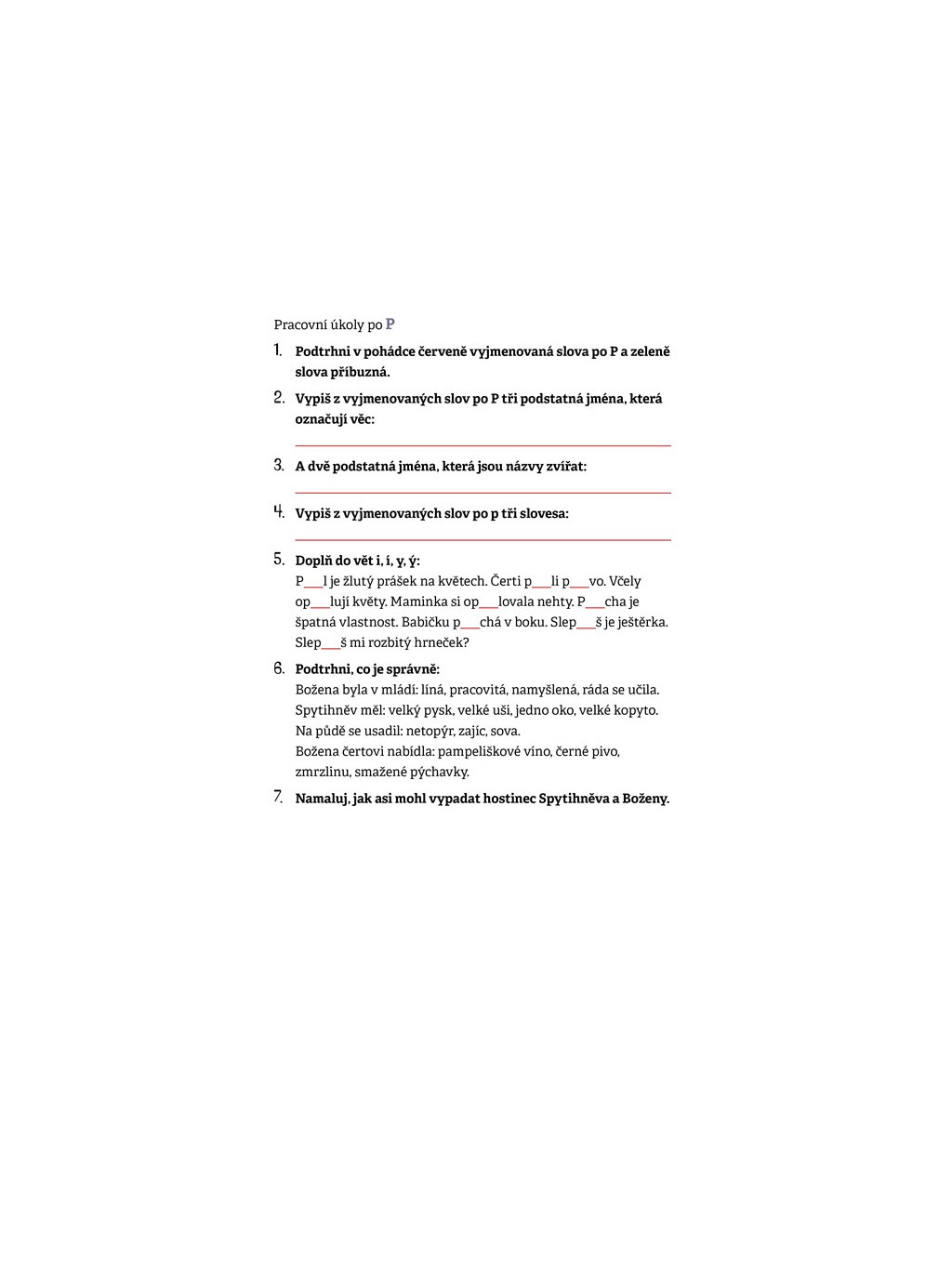 Pracovní úkoly po P

1. Podtrhni v pohádce červeně vyjmenovaná slova po P a zeleně slova příbuzná.

2. Vypiš z vyjmenovaných slov po P tři podstatná jména, která označují věc:

3. A dvě podstatná jména, která jsou názvy zvířat:

4. Vypiš z vyjmenovaných slov po p tři slovesa:

5. Doplň do vět i, í, y, ý:
P___l je žlutý prášek na květech. Čerti p___li p___vo. Včely op___lují květy. Maminka si op___lovala nehty. P___cha je špatná vlastnost. Babičku p___chá v boku. Slep___š je ještěrka. Slep___š mi rozbitý hrneček?

6. Podtrhni, co je správně:
Božena byla v mládí: líná, pracovitá, namyšlená, ráda se učila.
Spytihněv měl: velký pysk, velké uši, jedno oko, velké kopyto.
Na půdě se usadil: netopýr, zajíc, sova.
Božena čertovi nabídla: pampeliškové víno, černé pivo, zmrzlinu, smažené pýchavky.

7. Namaluj, jak asi mohl vypadat hostinec Spytihněva a Boženy.